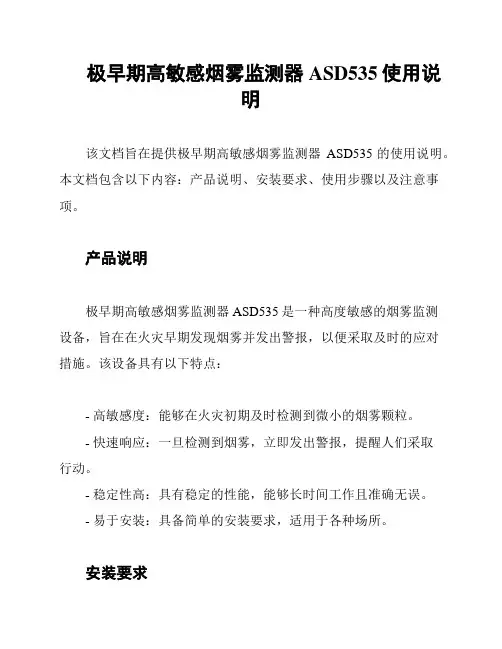 极早期高敏感烟雾监测器 ASD535 使用说明

该文档旨在提供极早期高敏感烟雾监测器 ASD535 的使用说明。本文档包含以下内容：产品说明、安装要求、使用步骤以及注意事项。

产品说明

极早期高敏感烟雾监测器 ASD535 是一种高度敏感的烟雾监测设备，旨在在火灾早期发现烟雾并发出警报，以便采取及时的应对措施。该设备具有以下特点：

- 高敏感度：能够在火灾初期及时检测到微小的烟雾颗粒。
- 快速响应：一旦检测到烟雾，立即发出警报，提醒人们采取行动。
- 稳定性高：具有稳定的性能，能够长时间工作且准确无误。
- 易于安装：具备简单的安装要求，适用于各种场所。

安装要求